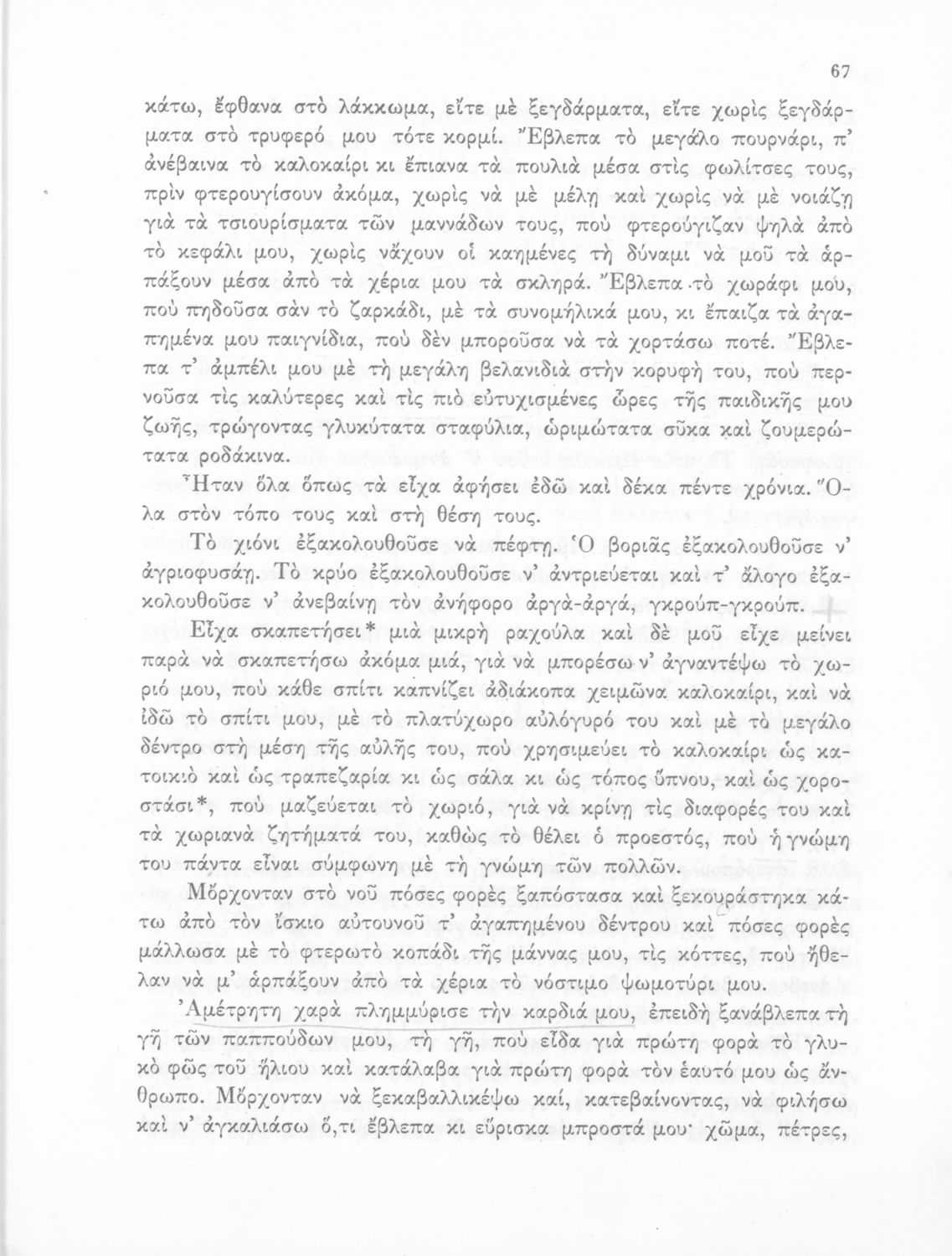 67

κάτω, ἔφθανα στὸ λάκκωμα, εἴτε μὲ ξεγδάρματα, εἴτε χωρὶς ξεγδάρματα στὸ τρυφερό μου τότε κορμί. Ἔβλεπα τὸ μεγάλο πουρνάρι, π' ἀνέβαινα τὸ καλοκαίρι κι ἔπιανα τὰ πουλιὰ μέσα στὶς φωλίτσες τους, πρὶν φτερουγίσουν ἀκόμα, χωρὶς νὰ μὲ μέλῃ καὶ χωρὶς νὰ μὲ νοιάζῃ γιὰ τὰ τσιουρίσματα τῶν μαννάδων τους, ποὺ φτερούγιζαν ψηλὰ ἀπὸ τὸ κεφάλι μου, χωρὶς νἄχουν οἱ καημένες τὴ δύναμι νὰ μοῦ τὰ ἁρπάξουν μέσα ἀπὸ τὰ χέρια μου τὰ σκληρά. Ἔβλεπα τὸ χωράφι μου, ποὺ πηδοῦσα σὰν τὸ ζαρκάδι, μὲ τὰ συνομήλικά μου, κι ἔπαιζα τὰ ἀγαπημένα μου παιγνίδια, ποὺ δὲν μποροῦσα νὰ τὰ χορτάσω ποτέ. Ἔβλεπα τ' ἀμπέλι μου μὲ τὴ μεγάλη βελανιδιὰ στὴν κορυφή του, ποὺ περνοῦσα τὶς καλύτερες καὶ τὶς πιὸ εὐτυχισμένες ὧρες τῆς παιδικῆς μου ζωῆς, τρώγοντας γλυκύτατα σταφύλια, ὡριμώτατα σῦκα καὶ ζουμερώτατα ροδάκινα.

Ἦταν ὅλα ὅπως τὰ εἶχα ἀφήσει ἐδῶ καὶ δέκα πέντε χρόνια. Ὅλα στὸν τόπο τους καὶ στὴ θέση τους.

Τὸ χιόνι ἐξακολουθοῦσε νὰ πέφτῃ. Ὁ βοριᾶς ἐξακολουθοῦσε ν' ἀγριοφυσάῃ. Τὸ κρύο ἐξακολουθοῦσε ν' ἀντριεύεται καὶ τ' ἄλογο ἐξακολουθοῦσε ν' ἀνεβαίνῃ τὸν ἀνήφορο ἀργὰ-ἀργά, γκρούπ-γκρούπ.

Εἶχα σκαπετήσει* μιὰ μικρὴ ραχούλα καὶ δὲ μοῦ εἶχε μείνει παρὰ νὰ σκαπετήσω ἀκόμα μιά, γιὰ νὰ μπορέσω ν' ἀγναντέψω τὸ χωριό μου, ποὺ κάθε σπίτι καπνίζει ἀδιάκοπα χειμῶνα καλοκαίρι, καὶ νὰ ἰδῶ τὸ σπίτι μου, μὲ τὸ πλατύχωρο αὐλόγυρό του καὶ μὲ τὸ μεγάλο δέντρο στὴ μέση τῆς αὐλῆς του, ποὺ χρησιμεύει τὸ καλοκαίρι ὡς κατοικιὸ καὶ ὡς τραπεζαρία κι ὡς σάλα κι ὡς τόπος ὕπνου, καὶ ὡς χοροστάσι*, ποὺ μαζεύεται τὸ χωριό, γιὰ νὰ κρίνῃ τὶς διαφορές του καὶ τὰ χωριανὰ ζητήματά του, καθὼς τὸ θέλει ὁ προεστός, ποὺ ἡ γνώμη του πάντα εἶναι σύμφωνη μὲ τὴ γνώμη τῶν πολλῶν.

Μὄρχονταν στὸ νοῦ πόσες φορὲς ξαπόστασα καὶ ξεκουράστηκα κάτω ἀπὸ τὸν ἴσκιο αὐτουνοῦ τ' ἀγαπημένου δέντρου καὶ πόσες φορὲς μάλλωσα μὲ τὸ φτερωτὸ κοπάδι τῆς μάννας μου, τὶς κόττες, ποὺ ἤθελαν νὰ μ' ἁρπάξουν ἀπὸ τὰ χέρια τὸ νόστιμο ψωμοτύρι μου.

Ἀμέτρητη χαρὰ πλημμύρισε τὴν καρδιά μου, ἐπειδὴ ξανάβλεπα τὴ γῆ τῶν παππούδων μου, τὴ γῆ, ποὺ εἶδα γιὰ πρώτη φορὰ τὸ γλυκὸ φῶς τοῦ ἥλιου καὶ κατάλαβα γιὰ πρώτη φορὰ τὸν ἑαυτό μου ὡς ἄνθρωπο. Μὄρχονταν νὰ ξεκαβαλλικέψω καί, κατεβαίνοντας, νὰ φιλήσω καὶ ν' ἀγκαλιάσω ὅ,τι ἔβλεπα κι εὕρισκα μπροστά μου· χῶμα, πέτρες,